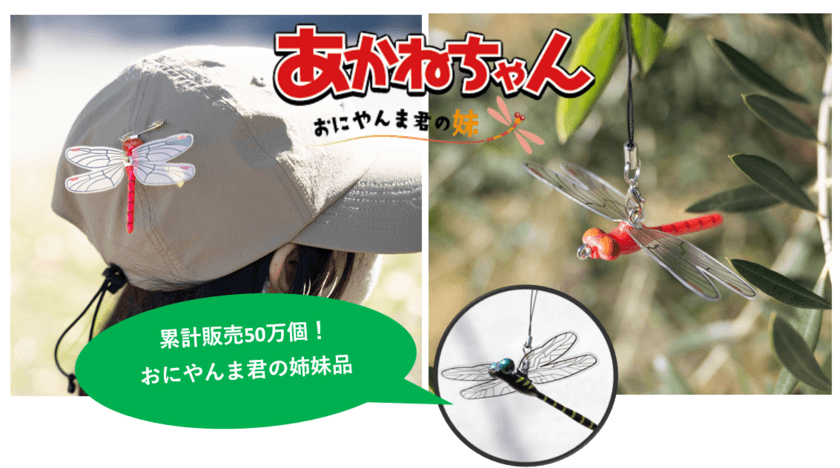 あかねちゃん
おにやんま君の妹

累計販売50万個！
おにやんま君の姉妹品